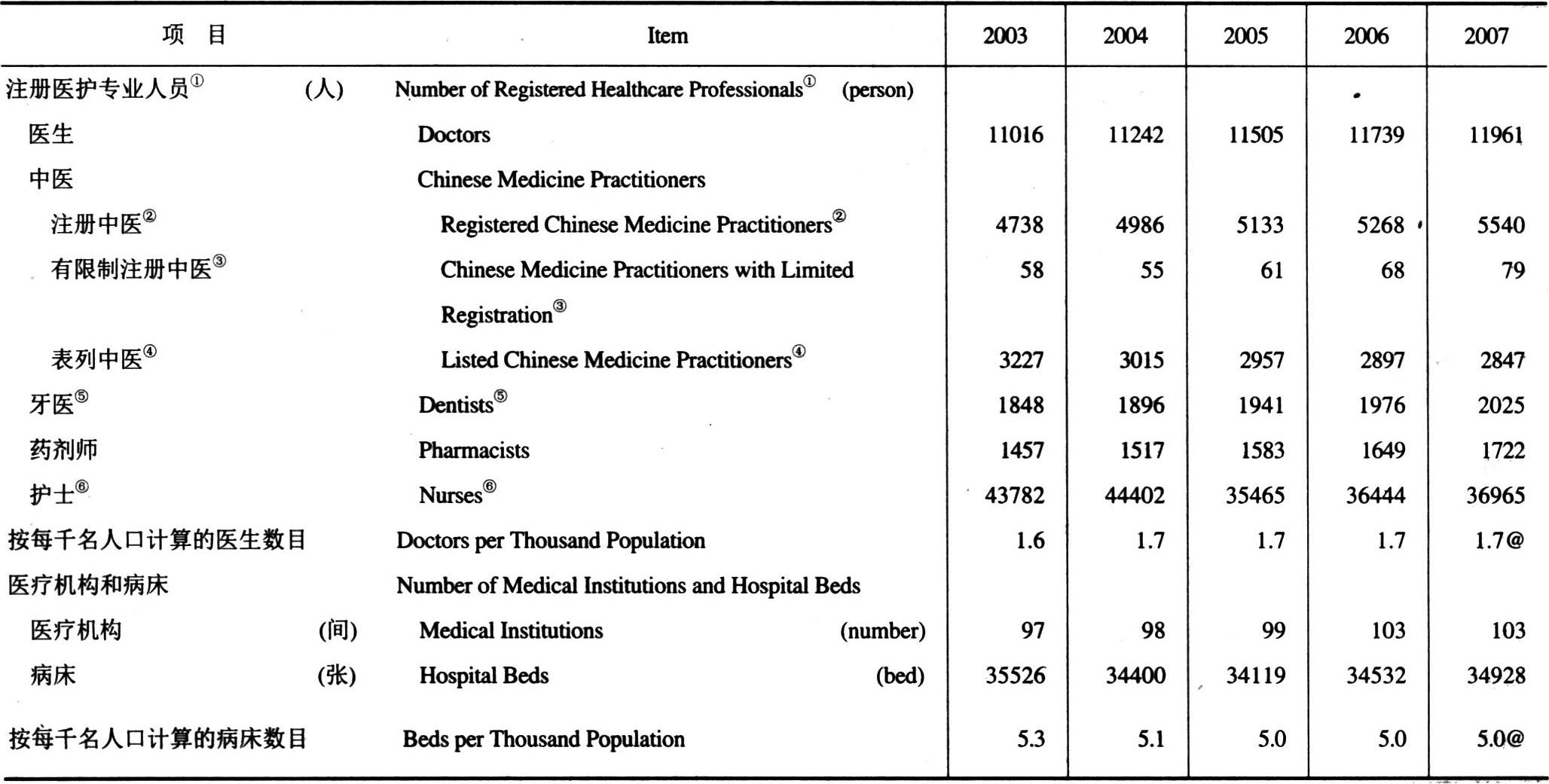 | 项　目 | Item | 2003 | 2004 | 2005 | 2006 | 2007 |
|---|---|---|---|---|---|---|
| 注册医护专业人员① (人) | Number of Registered Healthcare Professionals① (person) | | | | | |
| 医生 | Doctors | 11016 | 11242 | 11505 | 11739 | 11961 |
| 中医 | Chinese Medicine Practitioners | | | | | |
| 注册中医② | Registered Chinese Medicine Practitioners② | 4738 | 4986 | 5133 | 5268 | 5540 |
| 有限制注册中医③ | Chinese Medicine Practitioners with Limited Registration③ | 58 | 55 | 61 | 68 | 79 |
| 表列中医④ | Listed Chinese Medicine Practitioners④ | 3227 | 3015 | 2957 | 2897 | 2847 |
| 牙医⑤ | Dentists⑤ | 1848 | 1896 | 1941 | 1976 | 2025 |
| 药剂师 | Pharmacists | 1457 | 1517 | 1583 | 1649 | 1722 |
| 护士⑥ | Nurses⑥ | 43782 | 44402 | 35465 | 36444 | 36965 |
| 按每千名人口计算的医生数目 | Doctors per Thousand Population | 1.6 | 1.7 | 1.7 | 1.7 | 1.7@ |
| 医疗机构和病床 | Number of Medical Institutions and Hospital Beds | | | | | |
| 医疗机构 (间) | Medical Institutions (number) | 97 | 98 | 99 | 103 | 103 |
| 病床 (张) | Hospital Beds (bed) | 35526 | 34400 | 34119 | 34532 | 34928 |
| 按每千名人口计算的病床数目 | Beds per Thousand Population | 5.3 | 5.1 | 5.0 | 5.0 | 5.0@ |